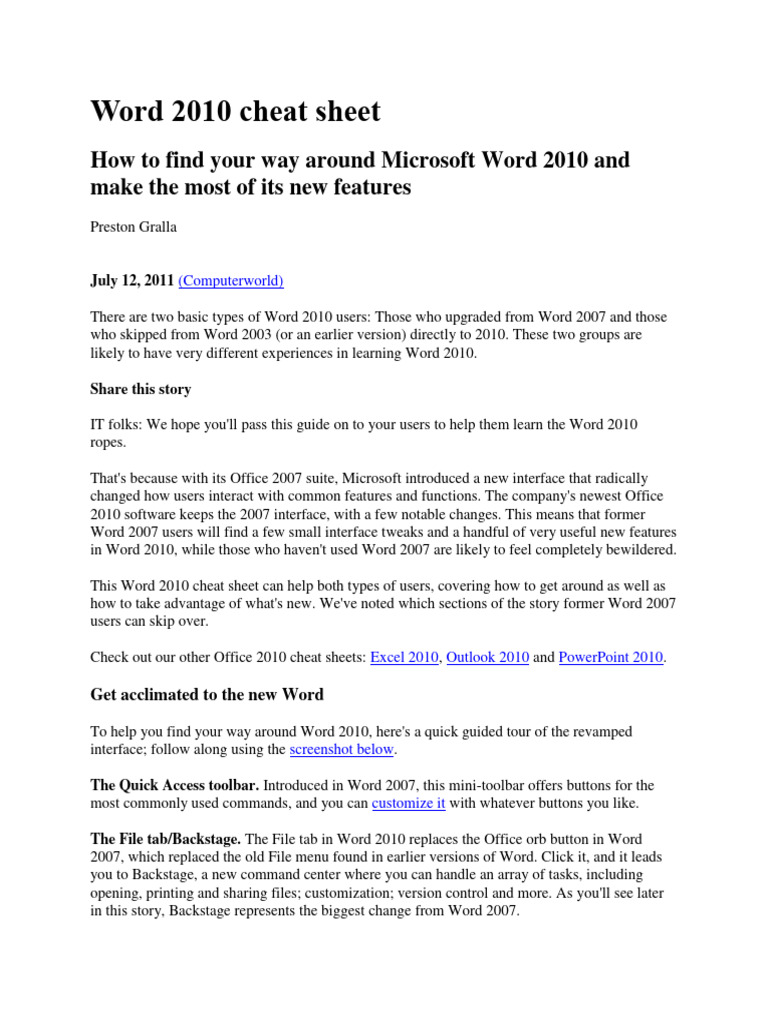 Word 2010 cheat sheet

How to find your way around Microsoft Word 2010 and make the most of its new features

Preston Gralla

July 12, 2011 (Computerworld)

There are two basic types of Word 2010 users: Those who upgraded from Word 2007 and those who skipped from Word 2003 (or an earlier version) directly to 2010. These two groups are likely to have very different experiences in learning Word 2010.

Share this story

IT folks: We hope you'll pass this guide on to your users to help them learn the Word 2010 ropes.

That's because with its Office 2007 suite, Microsoft introduced a new interface that radically changed how users interact with common features and functions. The company's newest Office 2010 software keeps the 2007 interface, with a few notable changes. This means that former Word 2007 users will find a few small interface tweaks and a handful of very useful new features in Word 2010, while those who haven't used Word 2007 are likely to feel completely bewildered.

This Word 2010 cheat sheet can help both types of users, covering how to get around as well as how to take advantage of what's new. We've noted which sections of the story former Word 2007 users can skip over.

Check out our other Office 2010 cheat sheets: Excel 2010, Outlook 2010 and PowerPoint 2010.

Get acclimated to the new Word

To help you find your way around Word 2010, here's a quick guided tour of the revamped interface; follow along using the screenshot below.

The Quick Access toolbar. Introduced in Word 2007, this mini-toolbar offers buttons for the most commonly used commands, and you can customize it with whatever buttons you like.

The File tab/Backstage. The File tab in Word 2010 replaces the Office orb button in Word 2007, which replaced the old File menu found in earlier versions of Word. Click it, and it leads you to Backstage, a new command center where you can handle an array of tasks, including opening, printing and sharing files; customization; version control and more. As you'll see later in this story, Backstage represents the biggest change from Word 2007.